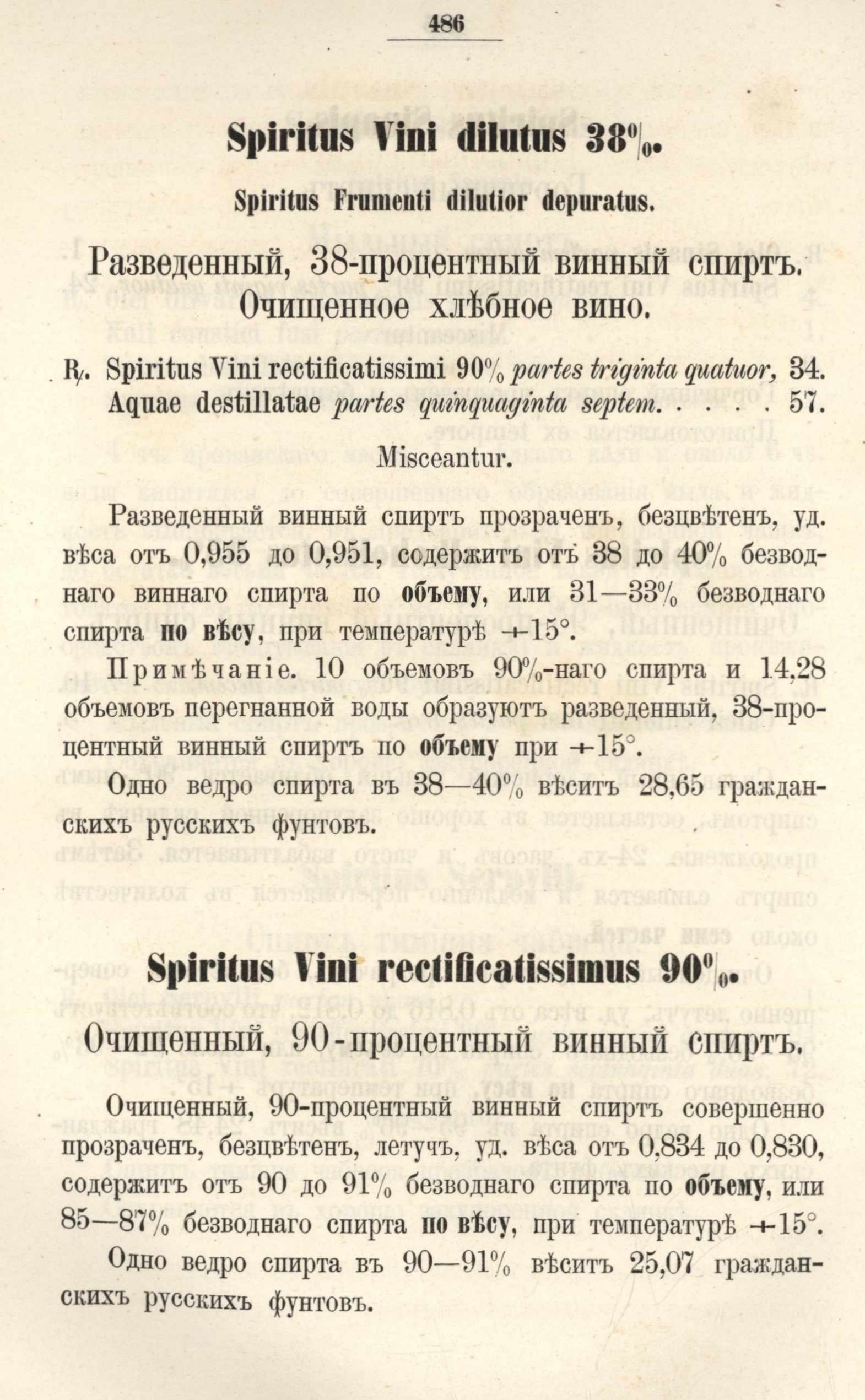 486

Spiritus Vini dilutus 38%.

Spiritus Frumenti dilutior depuratus.

Разведенный, 38-процентный винный спиртъ. Очищенное хлѣбное вино.

℞. Spiritus Vini rectificatissimi 90% partes triginta quatuor, 34.
Aquae destillatae partes quinquaginta septem. . . . . 57.

Misceantur.

Разведенный винный спиртъ прозраченъ, безцвѣтенъ, уд. вѣса отъ 0,955 до 0,951, содержитъ отъ 38 до 40% безводнаго виннаго спирта по объему, или 31—33% безводнаго спирта по вѣсу, при температурѣ +15°.

Примѣчаніе. 10 объемовъ 90%-наго спирта и 14,28 объемовъ перегнанной воды образуютъ разведенный, 38-процентный винный спиртъ по объему при +15°.

Одно ведро спирта въ 38—40% вѣситъ 28,65 гражданскихъ русскихъ фунтовъ.

Spiritus Vini rectificatissimus 90%.

Очищенный, 90-процентный винный спиртъ.

Очищенный, 90-процентный винный спиртъ совершенно прозраченъ, безцвѣтенъ, летучъ, уд. вѣса отъ 0,834 до 0,830, содержитъ отъ 90 до 91% безводнаго спирта по объему, или 85—87% безводнаго спирта по вѣсу, при температурѣ +15°.

Одно ведро спирта въ 90—91% вѣситъ 25,07 гражданскихъ русскихъ фунтовъ.